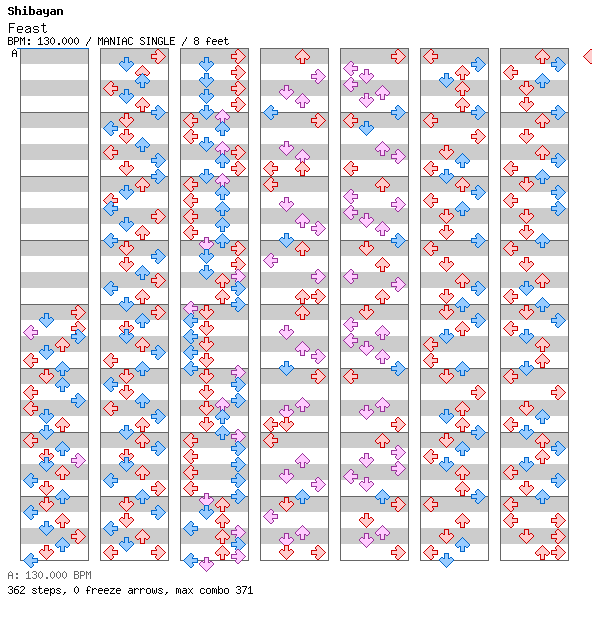 Shibayan
Feast
BPM: 130.000 / MANIAC SINGLE / 8 feet
A

A: 130.000 BPM
362 steps, 0 freeze arrows, max combo 371